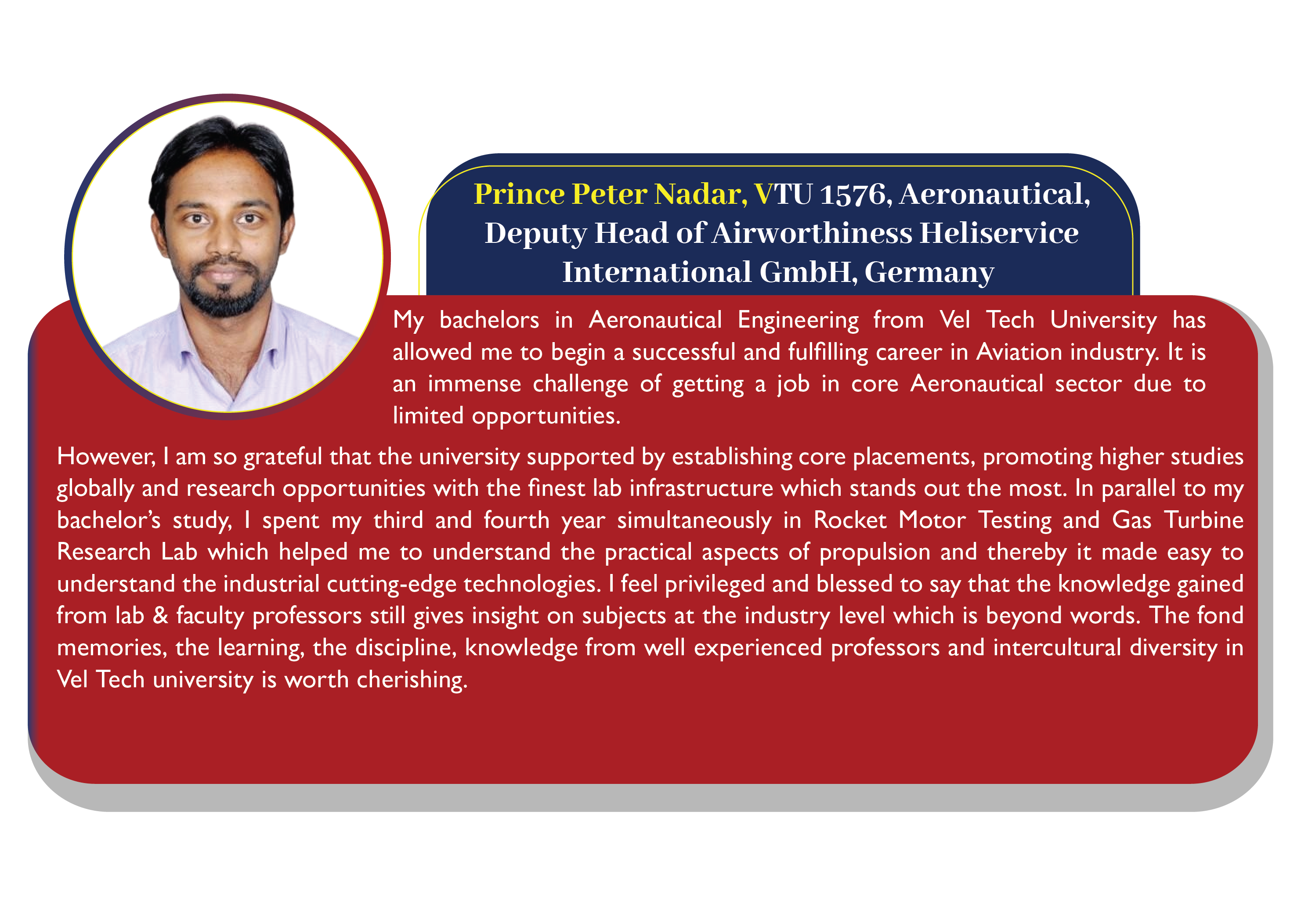 Prince Peter Nadar, VTU 1576, Aeronautical,
Deputy Head of Airworthiness Heliservice
International GmbH, Germany

My bachelors in Aeronautical Engineering from Vel Tech University has allowed me to begin a successful and fulfilling career in Aviation industry. It is an immense challenge of getting a job in core Aeronautical sector due to limited opportunities.

However, I am so grateful that the university supported by establishing core placements, promoting higher studies globally and research opportunities with the finest lab infrastructure which stands out the most. In parallel to my bachelor's study, I spent my third and fourth year simultaneously in Rocket Motor Testing and Gas Turbine Research Lab which helped me to understand the practical aspects of propulsion and thereby it made easy to understand the industrial cutting-edge technologies. I feel privileged and blessed to say that the knowledge gained from lab & faculty professors still gives insight on subjects at the industry level which is beyond words. The fond memories, the learning, the discipline, knowledge from well experienced professors and intercultural diversity in Vel Tech university is worth cherishing.